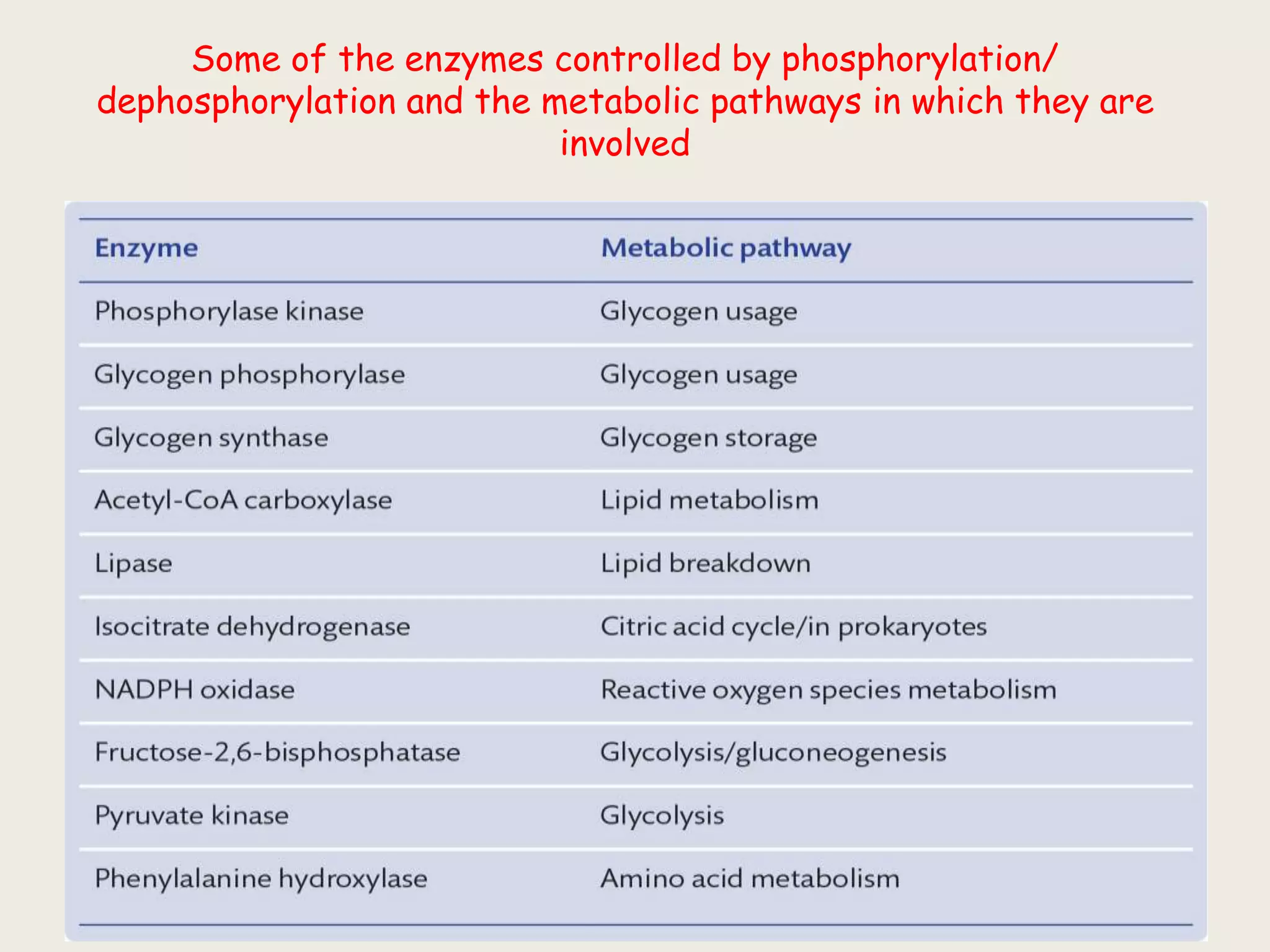 Some of the enzymes controlled by phosphorylation/ dephosphorylation and the metabolic pathways in which they are involved

| Enzyme | Metabolic pathway |
|---|---|
| Phosphorylase kinase | Glycogen usage |
| Glycogen phosphorylase | Glycogen usage |
| Glycogen synthase | Glycogen storage |
| Acetyl-CoA carboxylase | Lipid metabolism |
| Lipase | Lipid breakdown |
| Isocitrate dehydrogenase | Citric acid cycle/in prokaryotes |
| NADPH oxidase | Reactive oxygen species metabolism |
| Fructose-2,6-bisphosphatase | Glycolysis/gluconeogenesis |
| Pyruvate kinase | Glycolysis |
| Phenylalanine hydroxylase | Amino acid metabolism |